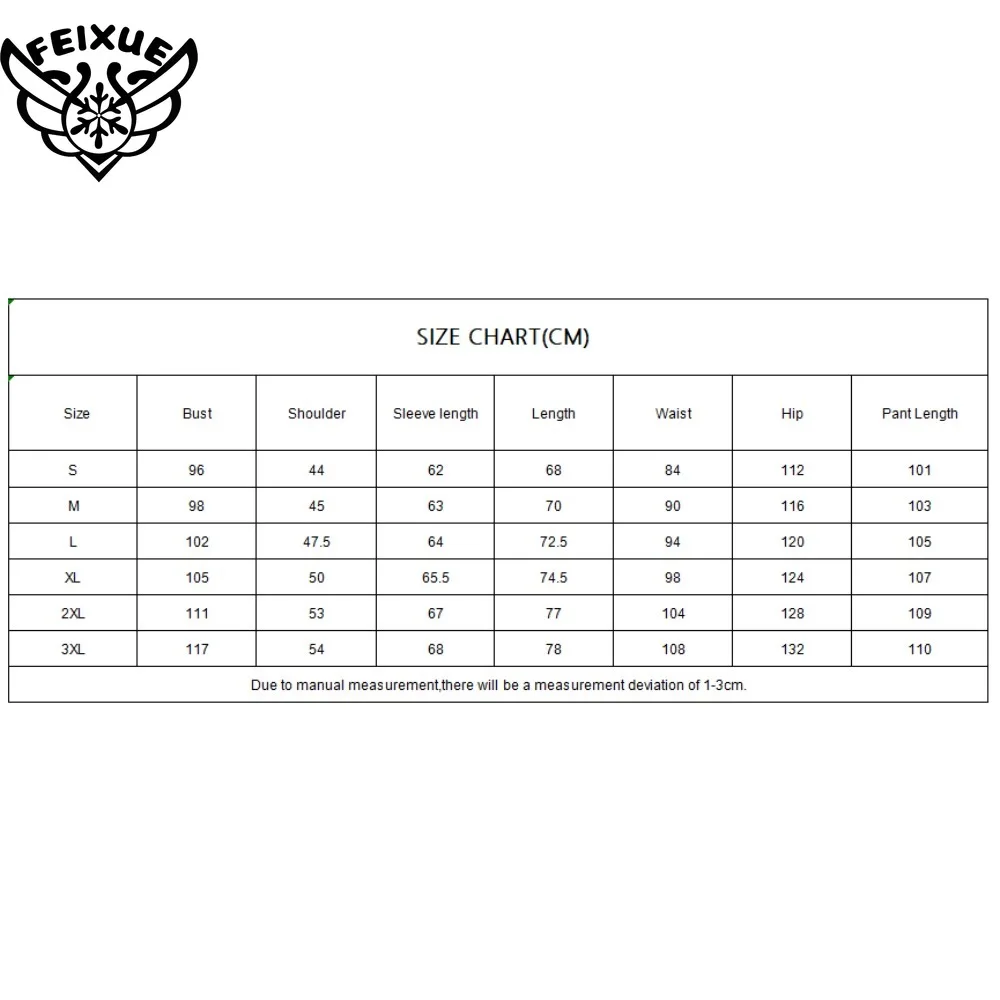 FEIXUE

SIZE CHART(CM)

| Size | Bust | Shoulder | Sleeve length | Length | Waist | Hip | Pant Length |
|---|---|---|---|---|---|---|---|
| S | 96 | 44 | 62 | 68 | 84 | 112 | 101 |
| M | 98 | 45 | 63 | 70 | 90 | 116 | 103 |
| L | 102 | 47.5 | 64 | 72.5 | 94 | 120 | 105 |
| XL | 105 | 50 | 65.5 | 74.5 | 98 | 124 | 107 |
| 2XL | 111 | 53 | 67 | 77 | 104 | 128 | 109 |
| 3XL | 117 | 54 | 68 | 78 | 108 | 132 | 110 |

Due to manual measurement,there will be a measurement deviation of 1-3cm.